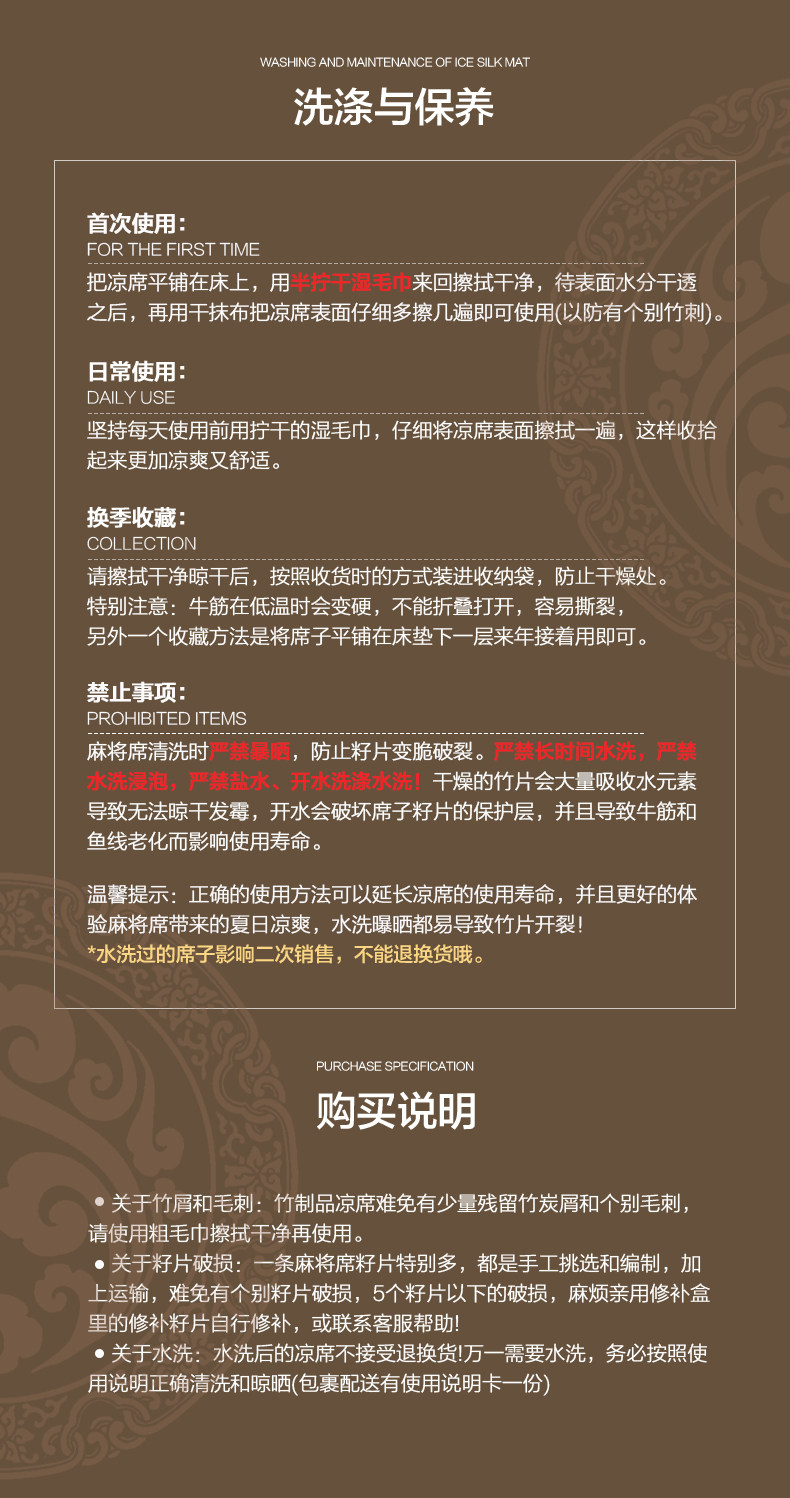 WASHING AND MAINTENANCE OF ICE SILK MAT

洗涤与保养

首次使用:
FOR THE FIRST TIME

把凉席平铺在床上，用半拧干湿毛巾来回擦拭干净，待表面水分干透之后，再用干抹布把凉席表面仔细多擦几遍即可使用(以防有个别竹刺)。

日常使用:
DAILY USE

坚持每天使用前用拧干的湿毛巾，仔细将凉席表面擦拭一遍，这样收拾起来更加凉爽又舒适。

换季收藏:
COLLECTION

请擦拭干净晾干后，按照收货时的方式装进收纳袋，防止干燥处。
特别注意：牛筋在低温时会变硬，不能折叠打开，容易撕裂，
另外一个收藏方法是将席子平铺在床垫下一层来年接着用即可。

禁止事项:
PROHIBITED ITEMS

麻将席清洗时严禁暴晒，防止籽片变脆破裂。严禁长时间水洗，严禁水洗浸泡，严禁盐水、开水洗涤水洗！干燥的竹片会大量吸收水元素导致无法晾干发霉，开水会破坏席子籽片的保护层，并且导致牛筋和鱼线老化而影响使用寿命。

温馨提示：正确的使用方法可以延长凉席的使用寿命，并且更好的体验麻将席带来的夏日凉爽，水洗曝晒都易导致竹片开裂！
*水洗过的席子影响二次销售，不能退换货哦。

PURCHASE SPECIFICATION

购买说明

• 关于竹屑和毛刺：竹制品凉席难免有少量残留竹炭屑和个别毛刺，请使用粗毛巾擦拭干净再使用。
• 关于籽片破损：一条麻将席籽片特别多，都是手工挑选和编制，加上运输，难免有个别籽片破损，5个籽片以下的破损，麻烦亲用修补盒里的修补籽片自行修补，或联系客服帮助!
• 关于水洗：水洗后的凉席不接受退换货!万一需要水洗，务必按照使用说明正确清洗和晾晒(包裹配送有使用说明卡一份)